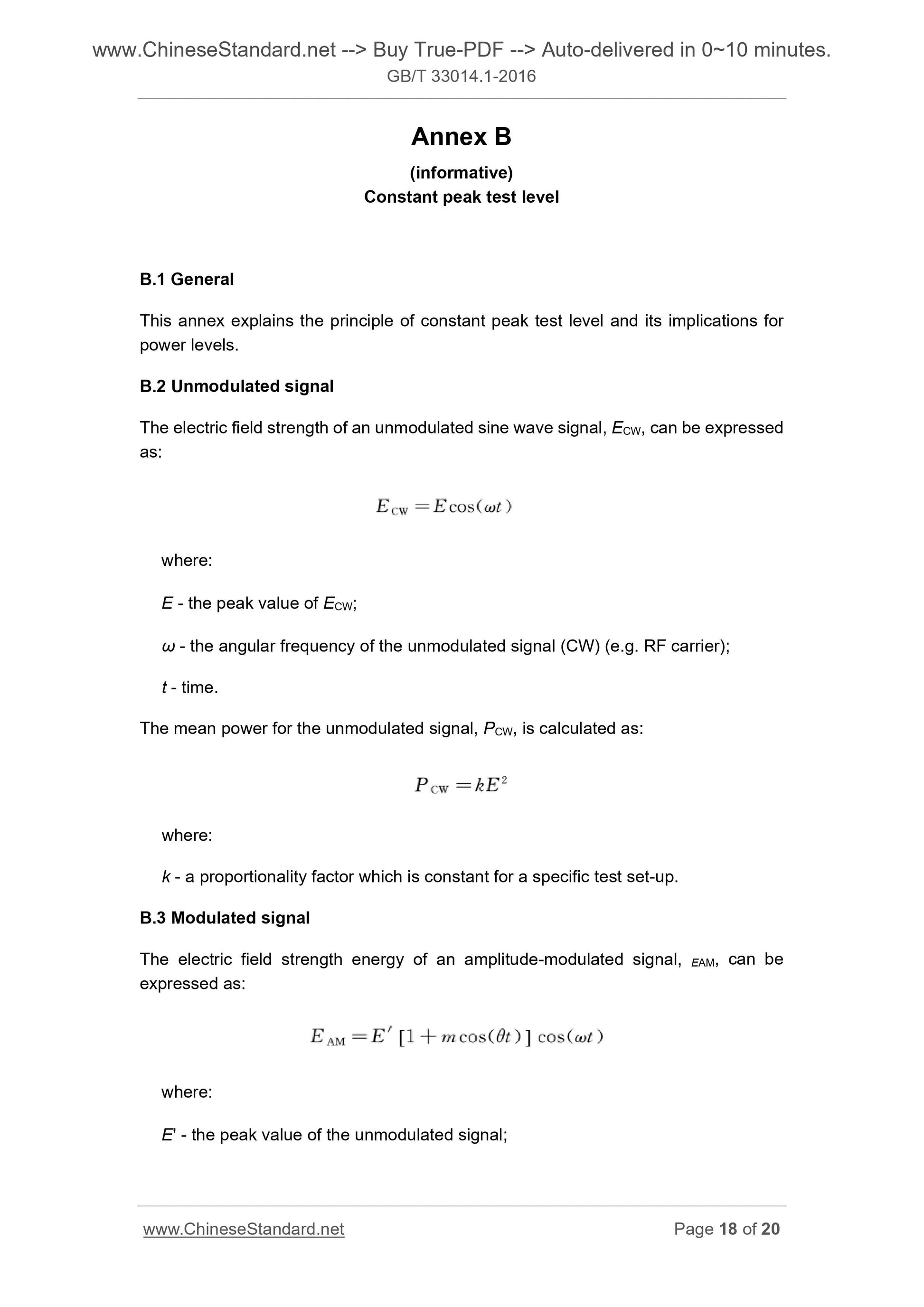 www.ChineseStandard.net --> Buy True-PDF --> Auto-delivered in 0~10 minutes.
GB/T 33014.1-2016

Annex B

(informative)
Constant peak test level

B.1 General

This annex explains the principle of constant peak test level and its implications for power levels.

B.2 Unmodulated signal

The electric field strength of an unmodulated sine wave signal, $E_{CW}$, can be expressed as:

$E_{CW} = E\cos(\omega t)$

where:

$E$ - the peak value of $E_{CW}$;

$\omega$ - the angular frequency of the unmodulated signal (CW) (e.g. RF carrier);

$t$ - time.

The mean power for the unmodulated signal, $P_{CW}$, is calculated as:

$P_{CW} = kE^2$

where:

$k$ - a proportionality factor which is constant for a specific test set-up.

B.3 Modulated signal

The electric field strength energy of an amplitude-modulated signal, $E_{AM}$, can be expressed as:

$E_{AM} = E'[1 + m\cos(\theta t)]\cos(\omega t)$

where:

$E'$ - the peak value of the unmodulated signal;

www.ChineseStandard.net Page 18 of 20